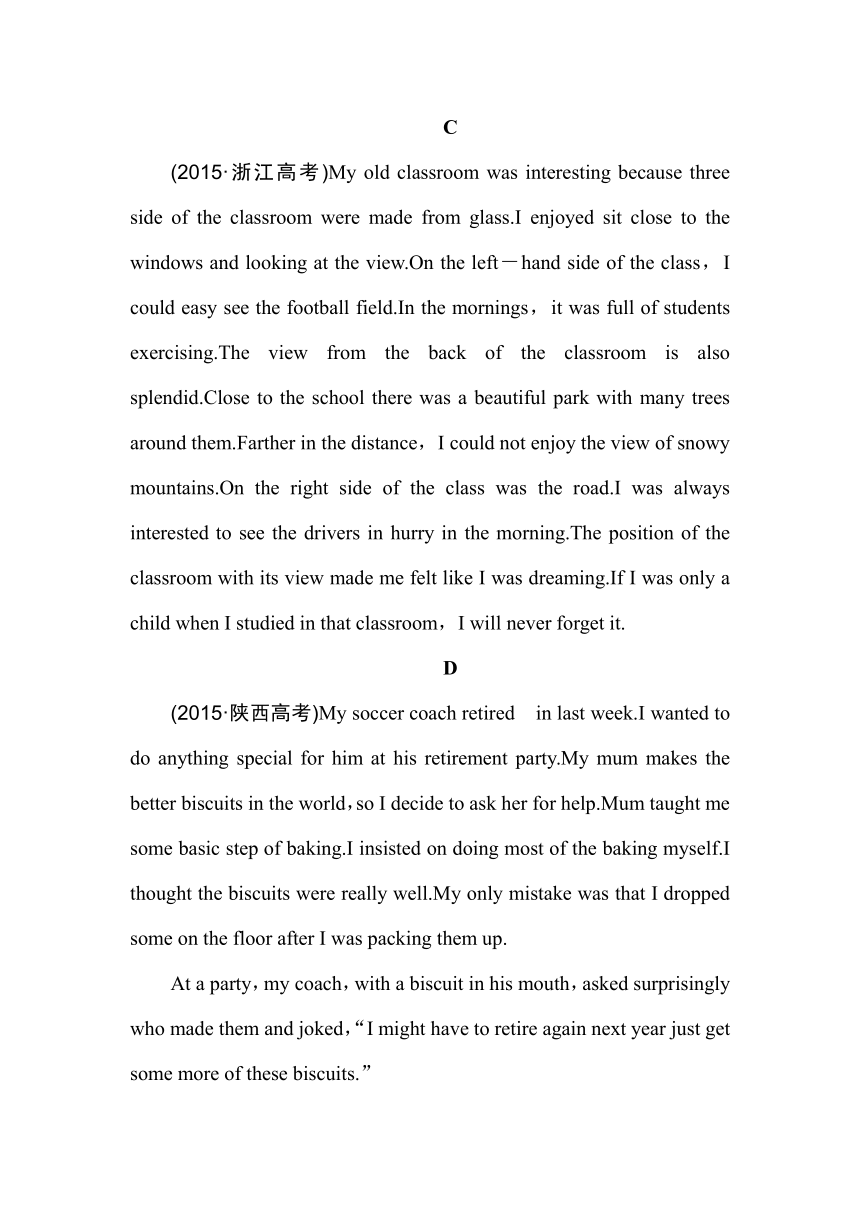 C

(2015·浙江高考)My old classroom was interesting because three side of the classroom were made from glass.I enjoyed sit close to the windows and looking at the view.On the left－hand side of the class，I could easy see the football field.In the mornings，it was full of students exercising.The view from the back of the classroom is also splendid.Close to the school there was a beautiful park with many trees around them.Farther in the distance，I could not enjoy the view of snowy mountains.On the right side of the class was the road.I was always interested to see the drivers in hurry in the morning.The position of the classroom with its view made me felt like I was dreaming.If I was only a child when I studied in that classroom，I will never forget it.

D

(2015·陕西高考)My soccer coach retired in last week.I wanted to do anything special for him at his retirement party.My mum makes the better biscuits in the world，so I decide to ask her for help.Mum taught me some basic step of baking.I insisted on doing most of the baking myself.I thought the biscuits were really well.My only mistake was that I dropped some on the floor after I was packing them up.

At a party，my coach，with a biscuit in his mouth，asked surprisingly who made them and joked，“I might have to retire again next year just get some more of these biscuits.”